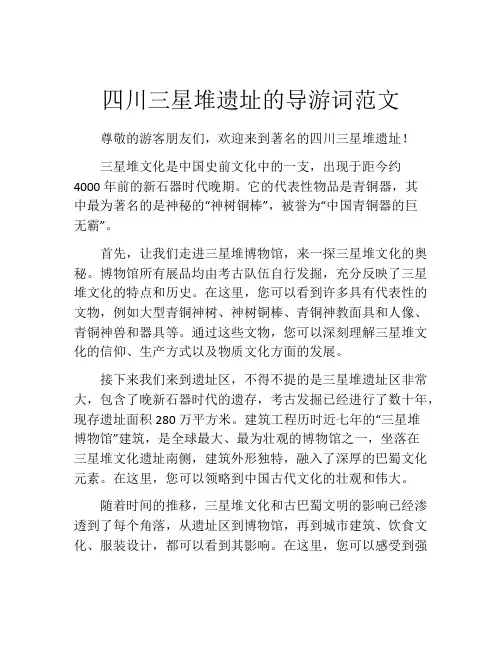 四川三星堆遗址的导游词范文

尊敬的游客朋友们，欢迎来到著名的四川三星堆遗址！

三星堆文化是中国史前文化中的一支，出现于距今约4000年前的新石器时代晚期。它的代表性物品是青铜器，其中最为著名的是神秘的“神树铜棒”，被誉为“中国青铜器的巨无霸”。

首先，让我们走进三星堆博物馆，来一探三星堆文化的奥秘。博物馆所有展品均由考古队伍自行发掘，充分反映了三星堆文化的特点和历史。在这里，您可以看到许多具有代表性的文物，例如大型青铜神树、神树铜棒、青铜神教面具和人像、青铜神兽和器具等。通过这些文物，您可以深刻理解三星堆文化的信仰、生产方式以及物质文化方面的发展。

接下来我们来到遗址区，不得不提的是三星堆遗址区非常大，包含了晚新石器时代的遗存，考古发掘已经进行了数十年，现存遗址面积280万平方米。建筑工程历时近七年的“三星堆博物馆”建筑，是全球最大、最为壮观的博物馆之一，坐落在三星堆文化遗址南侧，建筑外形独特，融入了深厚的巴蜀文化元素。在这里，您可以领略到中国古代文化的壮观和伟大。

随着时间的推移，三星堆文化和古巴蜀文明的影响已经渗透到了每个角落，从遗址区到博物馆，再到城市建筑、饮食文化、服装设计，都可以看到其影响。在这里，您可以感受到强